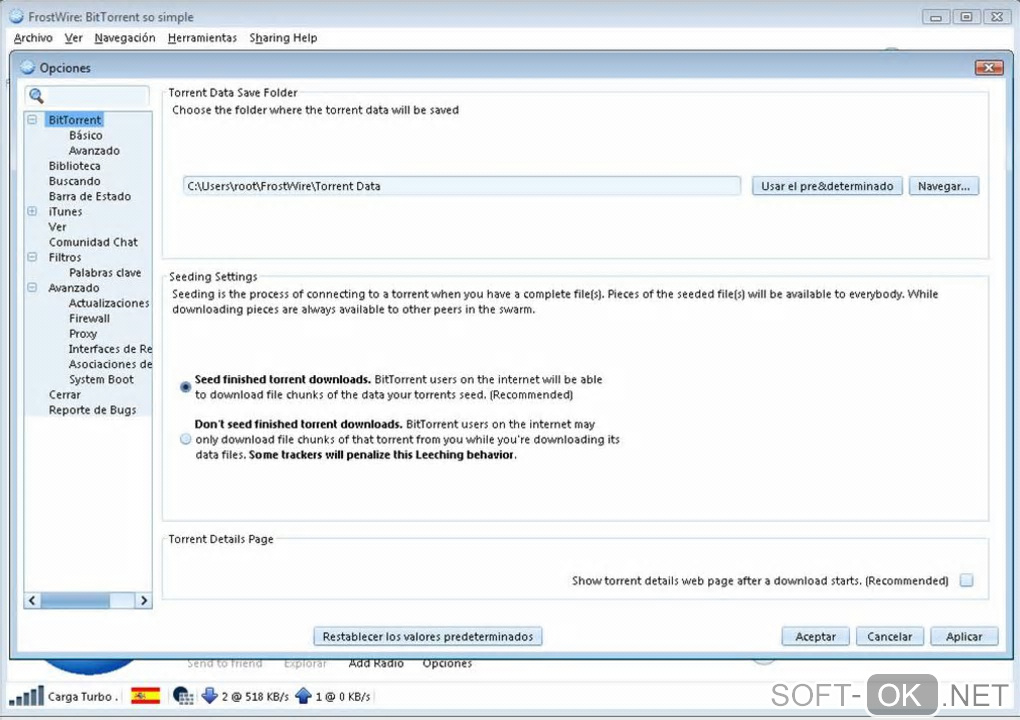 FrostWire: BitTorrent so simple

Archivo Ver Navegación Herramientas Sharing Help

Opciones

BitTorrent
Básico
Avanzado
Biblioteca
Buscando
Barra de Estado
iTunes
Ver
Comunidad Chat
Filtros
Palabras clave
Avanzado
Actualizaciones
Firewall
Proxy
Interfaces de Re
Asociaciones de
System Boot
Cerrar
Reporte de Bugs

Torrent Data Save Folder
Choose the folder where the torrent data will be saved

C:\Users\root\FrostWire\Torrent Data

Usar el pre&determinado

Navegar...

Seeding Settings
Seeding is the process of connecting to a torrent when you have a complete file(s). Pieces of the seeded file(s) will be available to everybody. While downloading pieces are always available to other peers in the swarm.

Seed finished torrent downloads. BitTorrent users on the internet will be able to download file chunks of the data your torrents seed. (Recommended)

Don't seed finished torrent downloads. BitTorrent users on the internet may only download file chunks of that torrent from you while you're downloading its data files. Some trackers will penalize this Leeching behavior.

Torrent Details Page

Show torrent details web page after a download starts. (Recommended)

Restablecer los valores predeterminados

Aceptar

Cancelar

Aplicar

Send to friend Explorar Add Radio Opciones

Carga Turbo . 2 @ 518 KB/s 1 @ 0 KB/s

SOFT-OK.NET